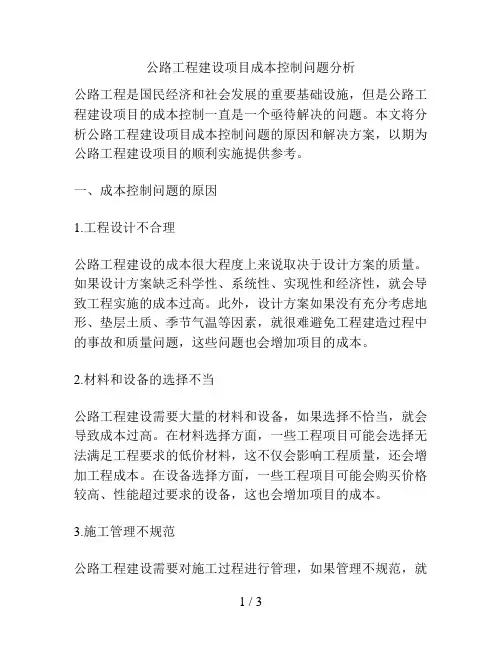 公路工程建设项目成本控制问题分析

公路工程是国民经济和社会发展的重要基础设施，但是公路工程建设项目的成本控制一直是一个亟待解决的问题。本文将分析公路工程建设项目成本控制问题的原因和解决方案，以期为公路工程建设项目的顺利实施提供参考。

一、成本控制问题的原因

1.工程设计不合理

公路工程建设的成本很大程度上来说取决于设计方案的质量。如果设计方案缺乏科学性、系统性、实现性和经济性，就会导致工程实施的成本过高。此外，设计方案如果没有充分考虑地形、垫层土质、季节气温等因素，就很难避免工程建造过程中的事故和质量问题，这些问题也会增加项目的成本。

2.材料和设备的选择不当

公路工程建设需要大量的材料和设备，如果选择不恰当，就会导致成本过高。在材料选择方面，一些工程项目可能会选择无法满足工程要求的低价材料，这不仅会影响工程质量，还会增加工程成本。在设备选择方面，一些工程项目可能会购买价格较高、性能超过要求的设备，这也会增加项目的成本。

3.施工管理不规范

公路工程建设需要对施工过程进行管理，如果管理不规范，就

1 / 3